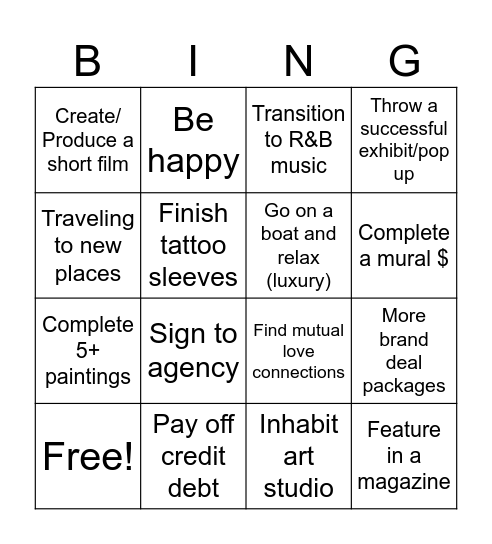 | B | I | N | G |
|---|---|---|---|
| Create/ Produce a short film | Be happy | Transition to R&B music | Throw a successful exhibit/pop up |
| Traveling to new places | Finish tattoo sleeves | Go on a boat and relax (luxury) | Complete a mural $ |
| Complete 5+ paintings | Sign to agency | Find mutual love connections | More brand deal packages |
| Free! | Pay off credit debt | Inhabit art studio | Feature in a magazine |